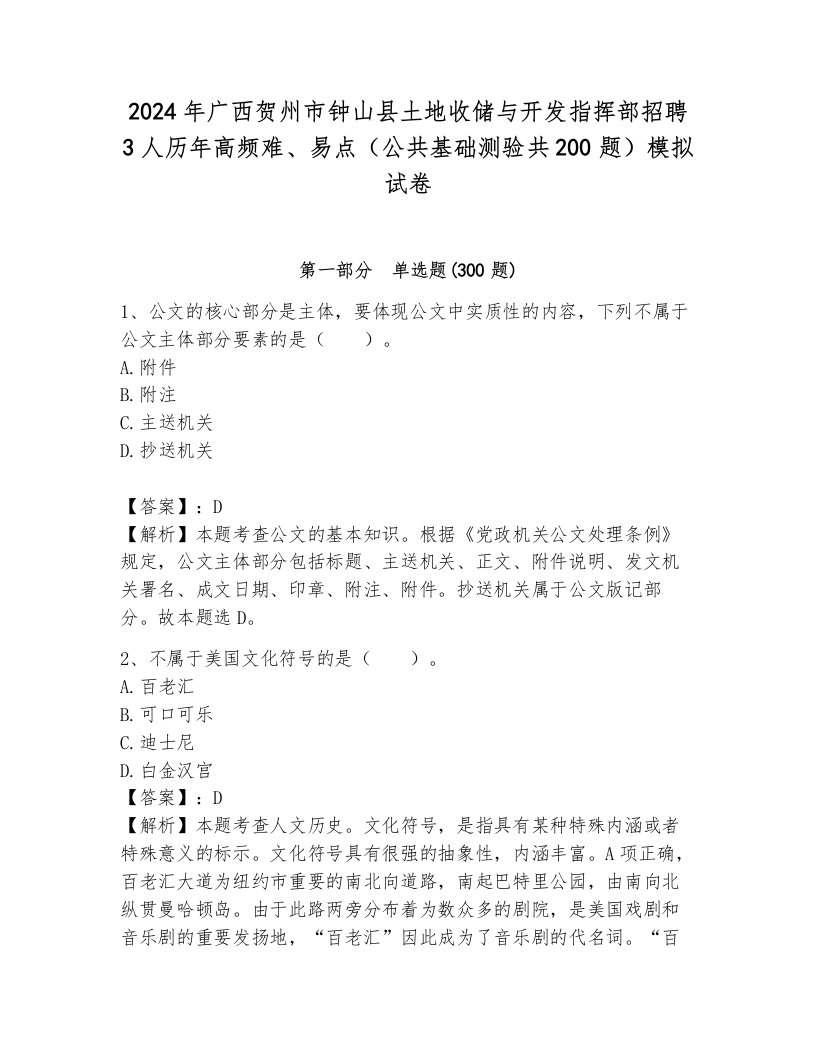 2024年广西贺州市钟山县土地收储与开发指挥部招聘3人历年高频难、易点（公共基础测验共200题）模拟试卷

第一部分 单选题(300题)

1、公文的核心部分是主体，要体现公文中实质性的内容，下列不属于公文主体部分要素的是（　　）。
A.附件
B.附注
C.主送机关
D.抄送机关

【答案】：D
【解析】本题考查公文的基本知识。根据《党政机关公文处理条例》规定，公文主体部分包括标题、主送机关、正文、附件说明、发文机关署名、成文日期、印章、附注、附件。抄送机关属于公文版记部分。故本题选D。

2、不属于美国文化符号的是（　　）。
A.百老汇
B.可口可乐
C.迪士尼
D.白金汉宫
【答案】：D
【解析】本题考查人文历史。文化符号，是指具有某种特殊内涵或者特殊意义的标示。文化符号具有很强的抽象性，内涵丰富。A项正确，百老汇大道为纽约市重要的南北向道路，南起巴特里公园，由南向北纵贯曼哈顿岛。由于此路两旁分布着为数众多的剧院，是美国戏剧和音乐剧的重要发扬地，“百老汇”因此成为了音乐剧的代名词。“百